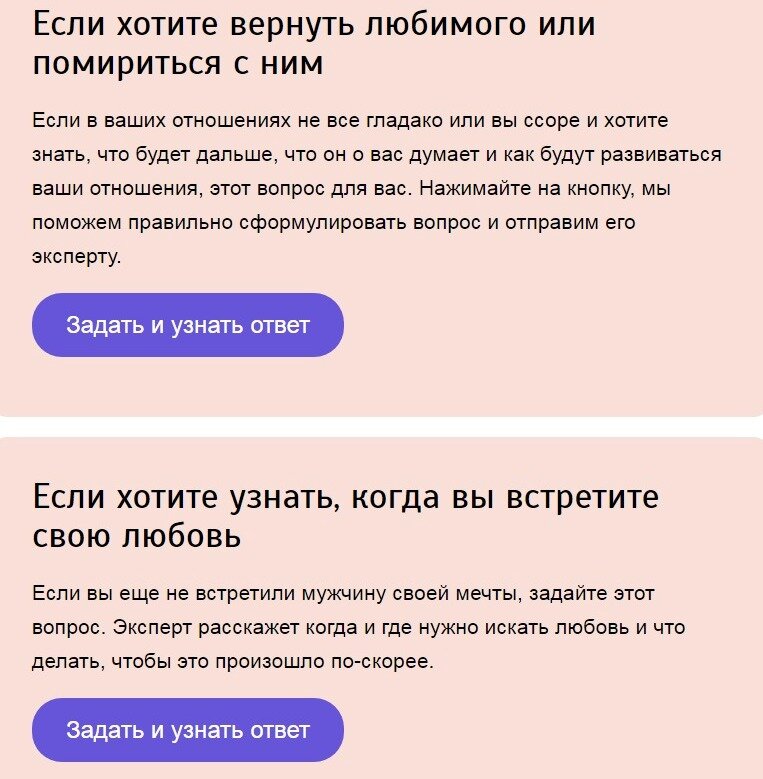 Если хотите вернуть любимого или помириться с ним

Если в ваших отношениях не все гладако или вы ссоре и хотите знать, что будет дальше, что он о вас думает и как будут развиваться ваши отношения, этот вопрос для вас. Нажимайте на кнопку, мы поможем правильно сформулировать вопрос и отправим его эксперту.

Задать и узнать ответ

Если хотите узнать, когда вы встретите свою любовь

Если вы еще не встретили мужчину своей мечты, задайте этот вопрос. Эксперт расскажет когда и где нужно искать любовь и что делать, чтобы это произошло по-скорее.

Задать и узнать ответ